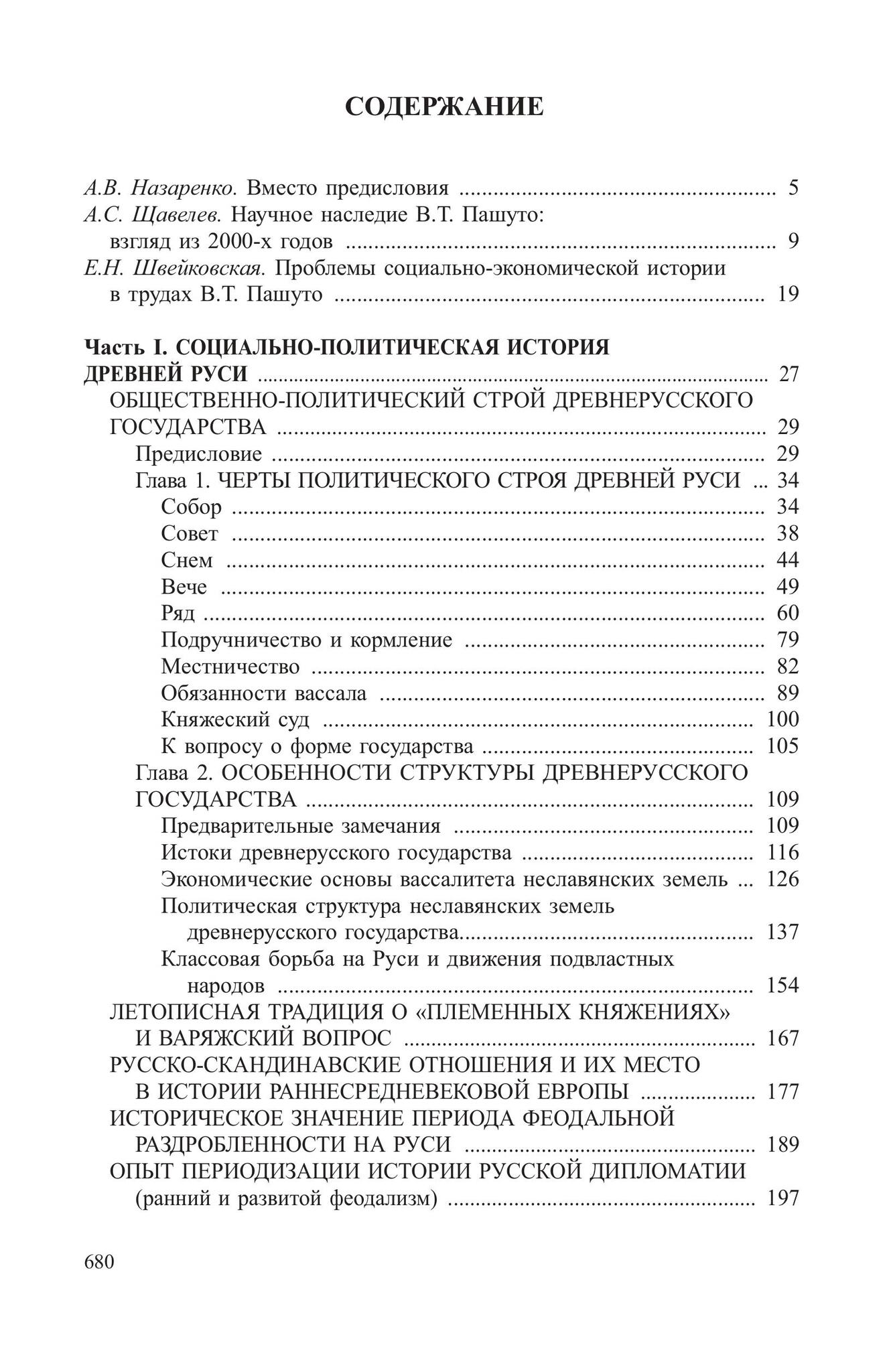 СОДЕРЖАНИЕ

А.В. Назаренко. Вместо предисловия 5
А.С. Щавелев. Научное наследие В.Т. Пашуто: взгляд из 2000-х годов 9
Е.Н. Швейковская. Проблемы социально-экономической истории в трудах В.Т. Пашуто 19

Часть I. СОЦИАЛЬНО-ПОЛИТИЧЕСКАЯ ИСТОРИЯ ДРЕВНЕЙ РУСИ 27
ОБЩЕСТВЕННО-ПОЛИТИЧЕСКИЙ СТРОЙ ДРЕВНЕРУССКОГО ГОСУДАРСТВА 29
Предисловие 29
Глава 1. ЧЕРТЫ ПОЛИТИЧЕСКОГО СТРОЯ ДРЕВНЕЙ РУСИ 34
Собор 34
Совет 38
Снем 44
Вече 49
Ряд 60
Подручничество и кормление 79
Местничество 82
Обязанности вассала 89
Княжеский суд 100
К вопросу о форме государства 105
Глава 2. ОСОБЕННОСТИ СТРУКТУРЫ ДРЕВНЕРУССКОГО ГОСУДАРСТВА 109
Предварительные замечания 109
Истоки древнерусского государства 116
Экономические основы вассалитета неславянских земель 126
Политическая структура неславянских земель древнерусского государства 137
Классовая борьба на Руси и движения подвластных народов 154
ЛЕТОПИСНАЯ ТРАДИЦИЯ О «ПЛЕМЕННЫХ КНЯЖЕНИЯХ» И ВАРЯЖСКИЙ ВОПРОС 167
РУССКО-СКАНДИНАВСКИЕ ОТНОШЕНИЯ И ИХ МЕСТО В ИСТОРИИ РАННЕСРЕДНЕВЕКОВОЙ ЕВРОПЫ 177
ИСТОРИЧЕСКОЕ ЗНАЧЕНИЕ ПЕРИОДА ФЕОДАЛЬНОЙ РАЗДРОБЛЕННОСТИ НА РУСИ 189
ОПЫТ ПЕРИОДИЗАЦИИ ИСТОРИИ РУССКОЙ ДИПЛОМАТИИ (ранний и развитой феодализм) 197

680